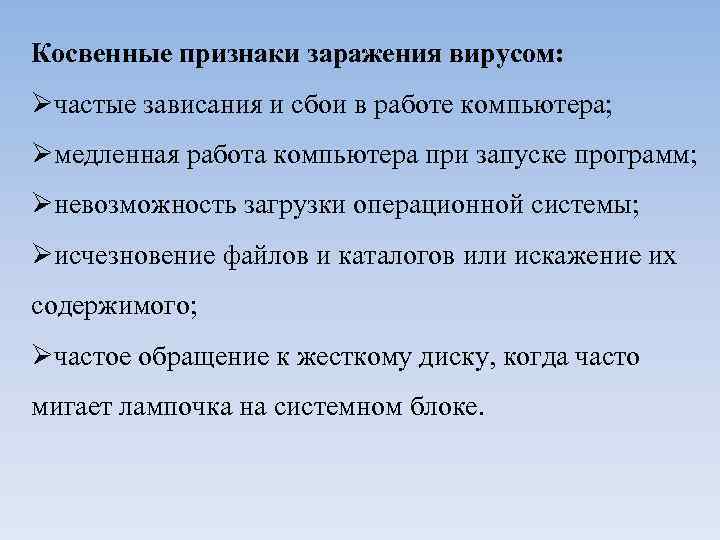 Косвенные признаки заражения вирусом:

➢частые зависания и сбои в работе компьютера;

➢медленная работа компьютера при запуске программ;

➢невозможность загрузки операционной системы;

➢исчезновение файлов и каталогов или искажение их содержимого;

➢частое обращение к жесткому диску, когда часто мигает лампочка на системном блоке.